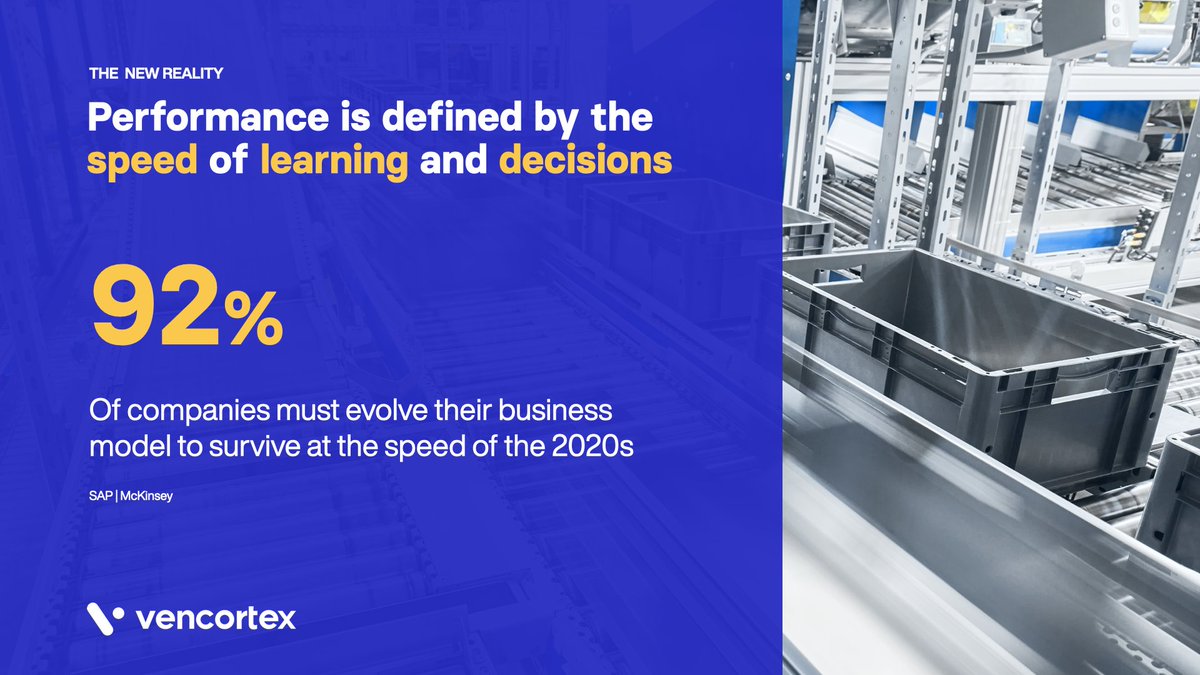 THE NEW REALITY

Performance is defined by the speed of learning and decisions

92%

Of companies must evolve their business model to survive at the speed of the 2020s

SAP | McKinsey

vencortex